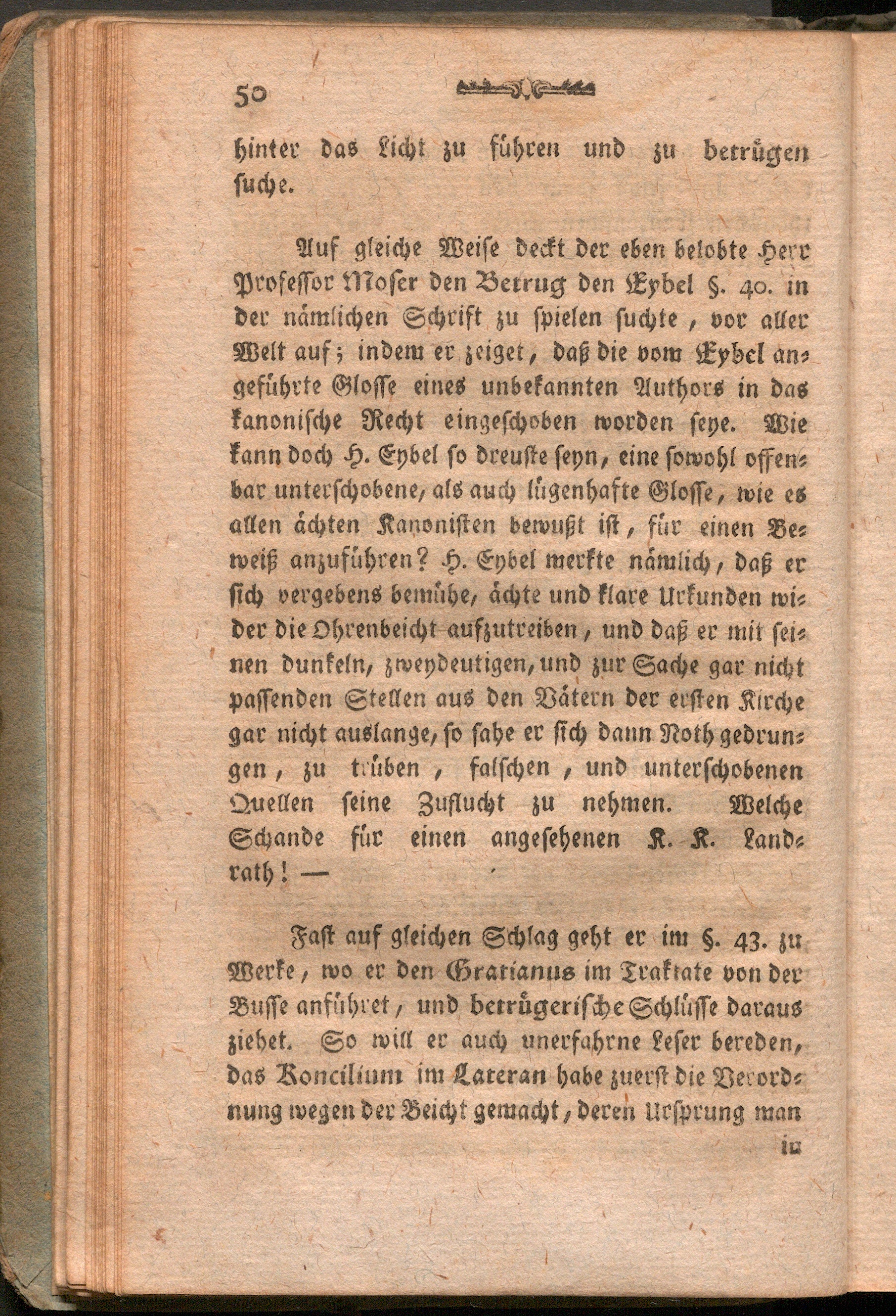 50

hinter das Licht zu führen und zu betrügen suche.

Auf gleiche Weise deckt der eben belobte Herr Professor Moser den Betrug den Eybel §. 40. in der nämlichen Schrift zu spielen suchte, vor aller Welt auf; indem er zeiget, daß die vom Eybel angeführte Glosse eines unbekannten Authors in das kanonische Recht eingeschoben worden seye. Wie kann doch H. Eybel so dreuste seyn, eine sowohl offenbar unterschobene, als auch lügenhafte Glosse, wie es allen ächten Kanonisten bewußt ist, für einen Beweiß anzuführen? H. Eybel merkte nämlich, daß er sich vergebens bemühe, ächte und klare Urkunden wider die Ohrenbeicht aufzutreiben, und daß er mit seinen dunkeln, zweydeutigen, und zur Sache gar nicht passenden Stellen aus den Vätern der ersten Kirche gar nicht auslange, so sahe er sich dann Noth gedrungen, zu trüben, falschen, und unterschobenen Quellen seine Zuflucht zu nehmen. Welche Schande für einen angesehenen K. K. Landrath! —

Fast auf gleichen Schlag geht er im §. 43. zu Werke, wo er den Gratianus im Traktate von der Busse anführet, und betrügerische Schlüsse daraus ziehet. So will er auch unerfahrne Leser bereden, das Koncilium im Lateran habe zuerst die Verordnung wegen der Beicht gemacht, deren Ursprung man

in